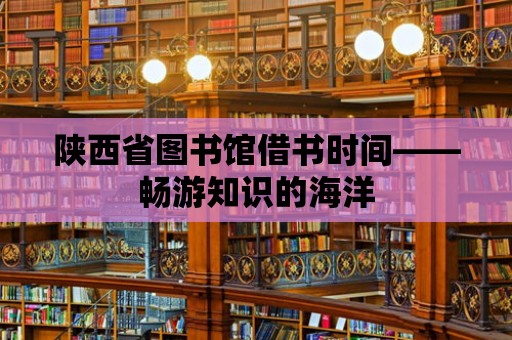 陕西省图书馆借书时间——畅游知识的海洋